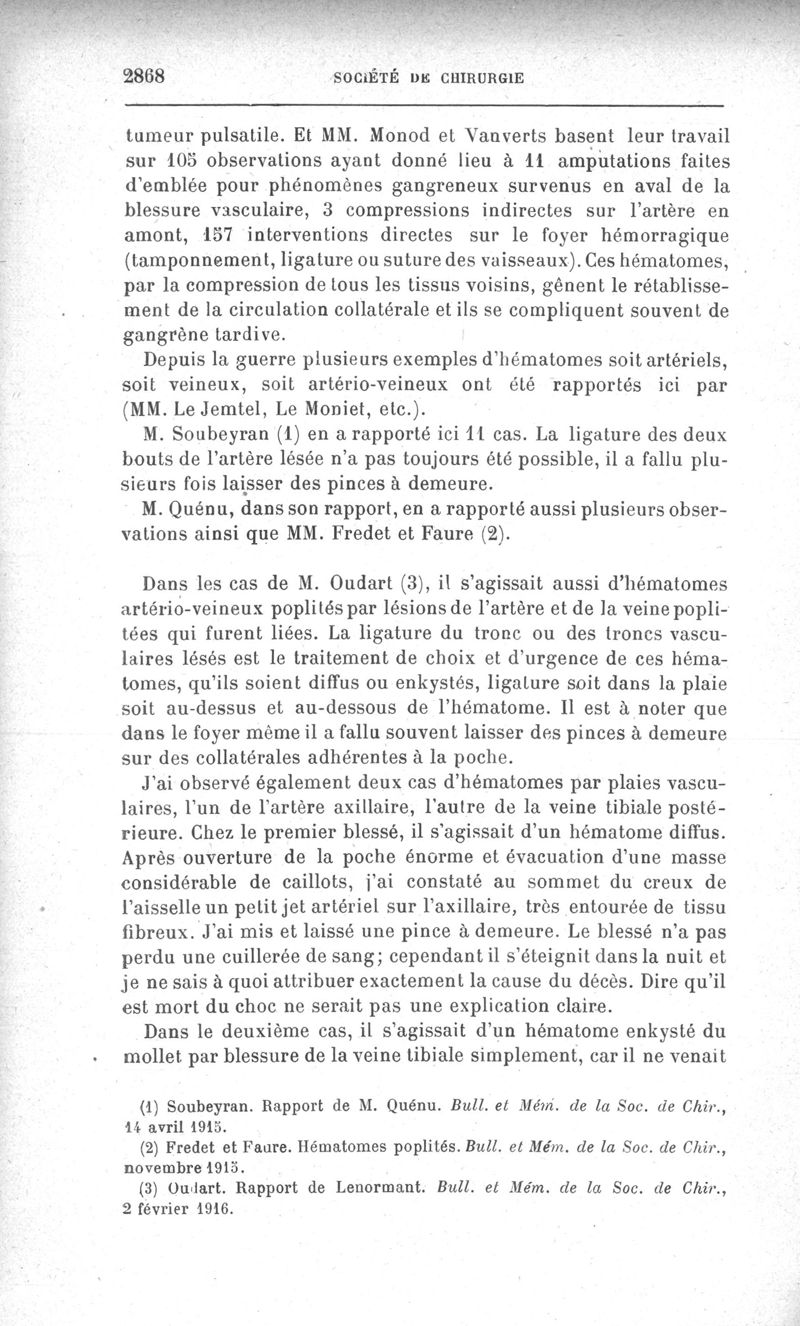 2868 SOCIÉTÉ DE CHIRURGIE

tumeur pulsatile. Et MM. Monod et Vanverts basent leur travail sur 105 observations ayant donné lieu à 11 amputations faites d'emblée pour phénomènes gangreneux survenus en aval de la blessure vasculaire, 3 compressions indirectes sur l'artère en amont, 157 interventions directes sur le foyer hémorragique (tamponnement, ligature ou suture des vaisseaux). Ces hématomes, par la compression de tous les tissus voisins, gênent le rétablissement de la circulation collatérale et ils se compliquent souvent de gangrène tardive.

Depuis la guerre plusieurs exemples d'hématomes soit artériels, soit veineux, soit artério-veineux ont été rapportés ici par (MM. Le Jemtel, Le Moniet, etc.).

M. Soubeyran (1) en a rapporté ici 11 cas. La ligature des deux bouts de l'artère lésée n'a pas toujours été possible, il a fallu plusieurs fois laisser des pinces à demeure.

M. Quénu, dans son rapport, en a rapporté aussi plusieurs observations ainsi que MM. Fredet et Faure (2).

Dans les cas de M. Oudart (3), il s'agissait aussi d'hématomes artério-veineux poplités par lésions de l'artère et de la veine poplitées qui furent liées. La ligature du tronc ou des troncs vasculaires lésés est le traitement de choix et d'urgence de ces hématomes, qu'ils soient diffus ou enkystés, ligature soit dans la plaie soit au-dessus et au-dessous de l'hématome. Il est à noter que dans le foyer même il a fallu souvent laisser des pinces à demeure sur des collatérales adhérentes à la poche.

J'ai observé également deux cas d'hématomes par plaies vasculaires, l'un de l'artère axillaire, l'autre de la veine tibiale postérieure. Chez le premier blessé, il s'agissait d'un hématome diffus. Après ouverture de la poche énorme et évacuation d'une masse considérable de caillots, j'ai constaté au sommet du creux de l'aisselle un petit jet artériel sur l'axillaire, très entourée de tissu fibreux. J'ai mis et laissé une pince à demeure. Le blessé n'a pas perdu une cuillerée de sang; cependant il s'éteignit dans la nuit et je ne sais à quoi attribuer exactement la cause du décès. Dire qu'il est mort du choc ne serait pas une explication claire.

Dans le deuxième cas, il s'agissait d'un hématome enkysté du mollet par blessure de la veine tibiale simplement, car il ne venait

(1) Soubeyran. Rapport de M. Quénu. Bull. et Mém. de la Soc. de Chir., 14 avril 1915.
(2) Fredet et Faure. Hématomes poplités. Bull. et Mém. de la Soc. de Chir., novembre 1915.
(3) Oudart. Rapport de Lenormant. Bull. et Mém. de la Soc. de Chir., 2 février 1916.